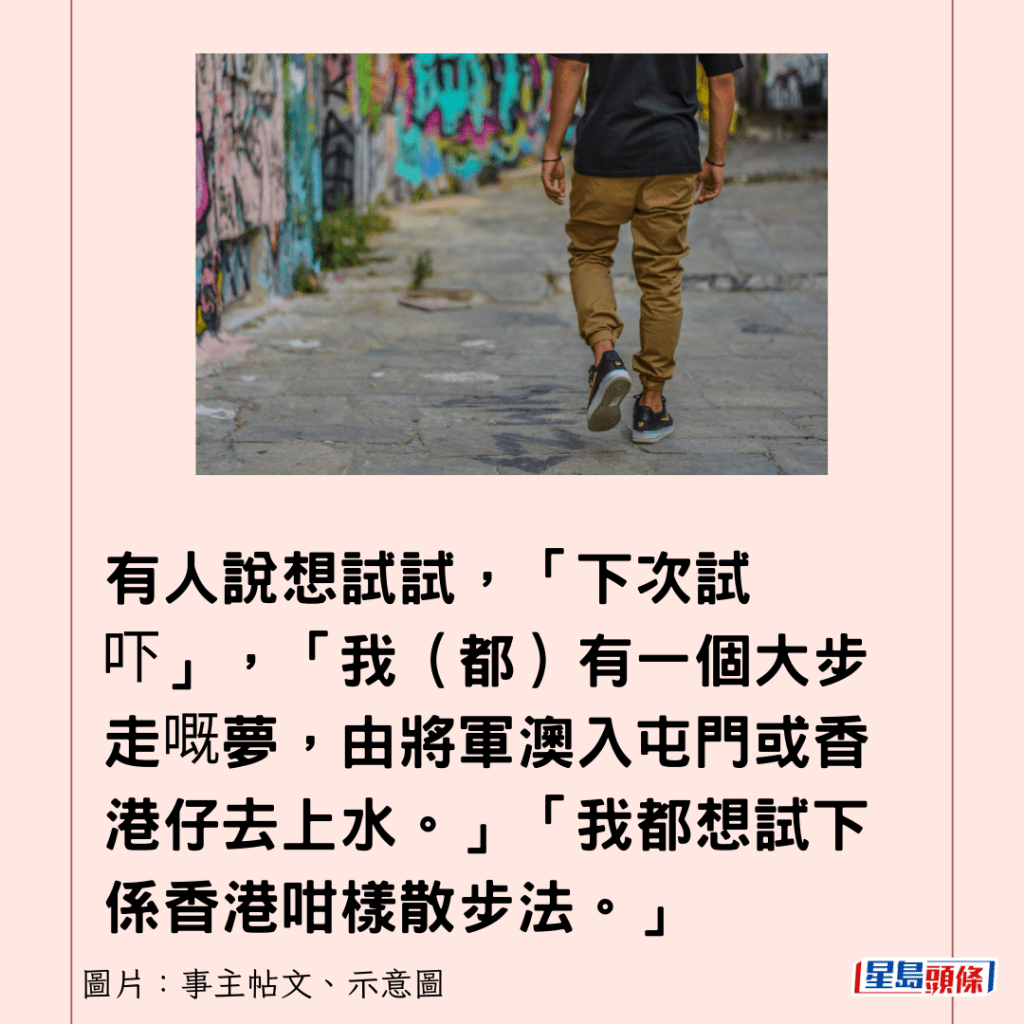 有人說想試試，「下次試吓」，「我（都）有一個大步走嘅夢，由將軍澳入屯門或香港仔去上水。」「我都想試下係香港咁樣散步法。」

圖片：事主帖文、示意圖

星島頭條